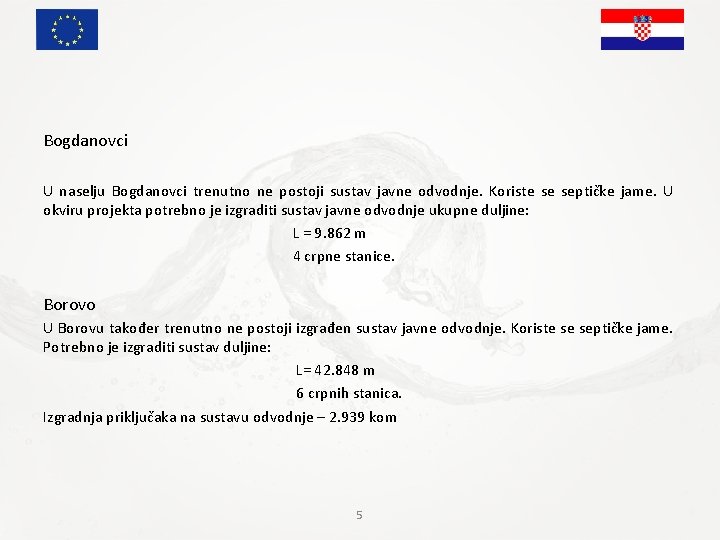 Bogdanovci

U naselju Bogdanovci trenutno ne postoji sustav javne odvodnje. Koriste se septičke jame. U okviru projekta potrebno je izgraditi sustav javne odvodnje ukupne duljine:

L = 9.862 m

4 crpne stanice.

Borovo

U Borovu također trenutno ne postoji izgrađen sustav javne odvodnje. Koriste se septičke jame. Potrebno je izgraditi sustav duljine:

L= 42.848 m

6 crpnih stanica.

Izgradnja priključaka na sustavu odvodnje – 2.939 kom

5